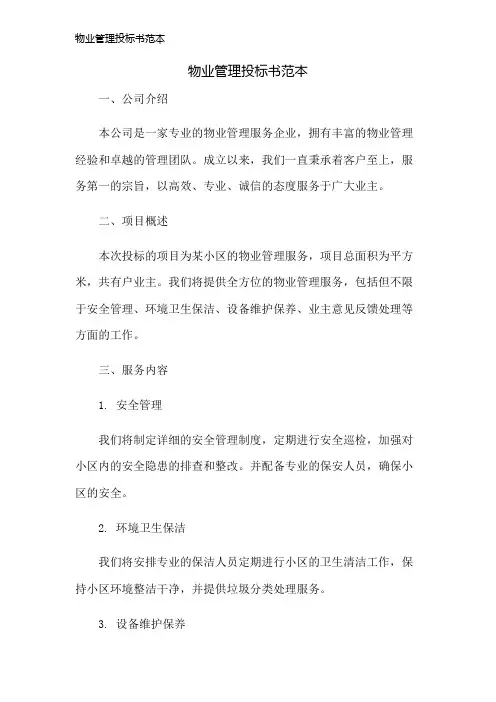 物业管理投标书范本

物业管理投标书范本

一、公司介绍

本公司是一家专业的物业管理服务企业，拥有丰富的物业管理经验和卓越的管理团队。成立以来，我们一直秉承着客户至上，服务第一的宗旨，以高效、专业、诚信的态度服务于广大业主。

二、项目概述

本次投标的项目为某小区的物业管理服务，项目总面积为平方米，共有户业主。我们将提供全方位的物业管理服务，包括但不限于安全管理、环境卫生保洁、设备维护保养、业主意见反馈处理等方面的工作。

三、服务内容

1. 安全管理

我们将制定详细的安全管理制度，定期进行安全巡检，加强对小区内的安全隐患的排查和整改。并配备专业的保安人员，确保小区的安全。

2. 环境卫生保洁

我们将安排专业的保洁人员定期进行小区的卫生清洁工作，保持小区环境整洁干净，并提供垃圾分类处理服务。

3. 设备维护保养